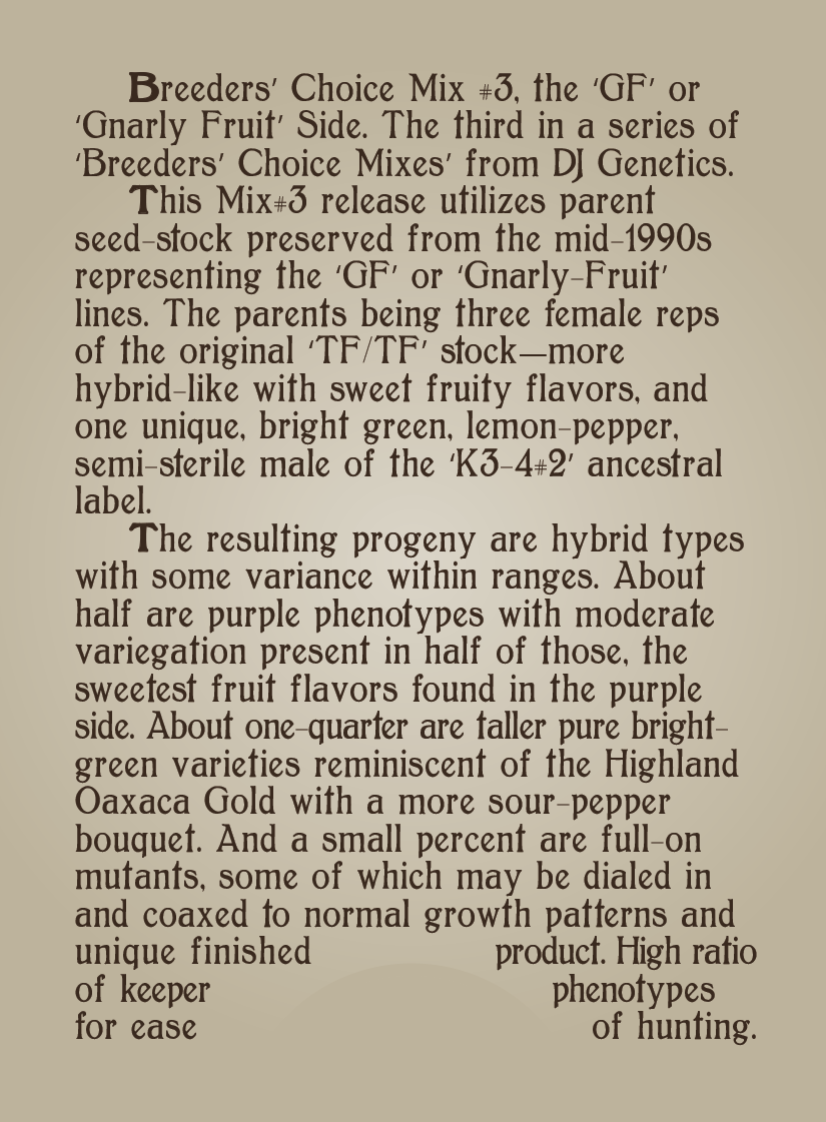 Breeders' Choice Mix #3, the 'GF' or 'Gnarly Fruit' Side. The third in a series of 'Breeders' Choice Mixes' from DJ Genetics.

This Mix#3 release utilizes parent seed-stock preserved from the mid-1990s representing the 'GF' or 'Gnarly-Fruit' lines. The parents being three female reps of the original 'TF/TF' stock—more hybrid-like with sweet fruity flavors, and one unique, bright green, lemon-pepper, semi-sterile male of the 'K3-4#2' ancestral label.

The resulting progeny are hybrid types with some variance within ranges. About half are purple phenotypes with moderate variegation present in half of those, the sweetest fruit flavors found in the purple side. About one-quarter are taller pure bright-green varieties reminiscent of the Highland Oaxaca Gold with a more sour-pepper bouquet. And a small percent are full-on mutants, some of which may be dialed in and coaxed to normal growth patterns and unique finished product. High ratio of keeper phenotypes for ease of hunting.